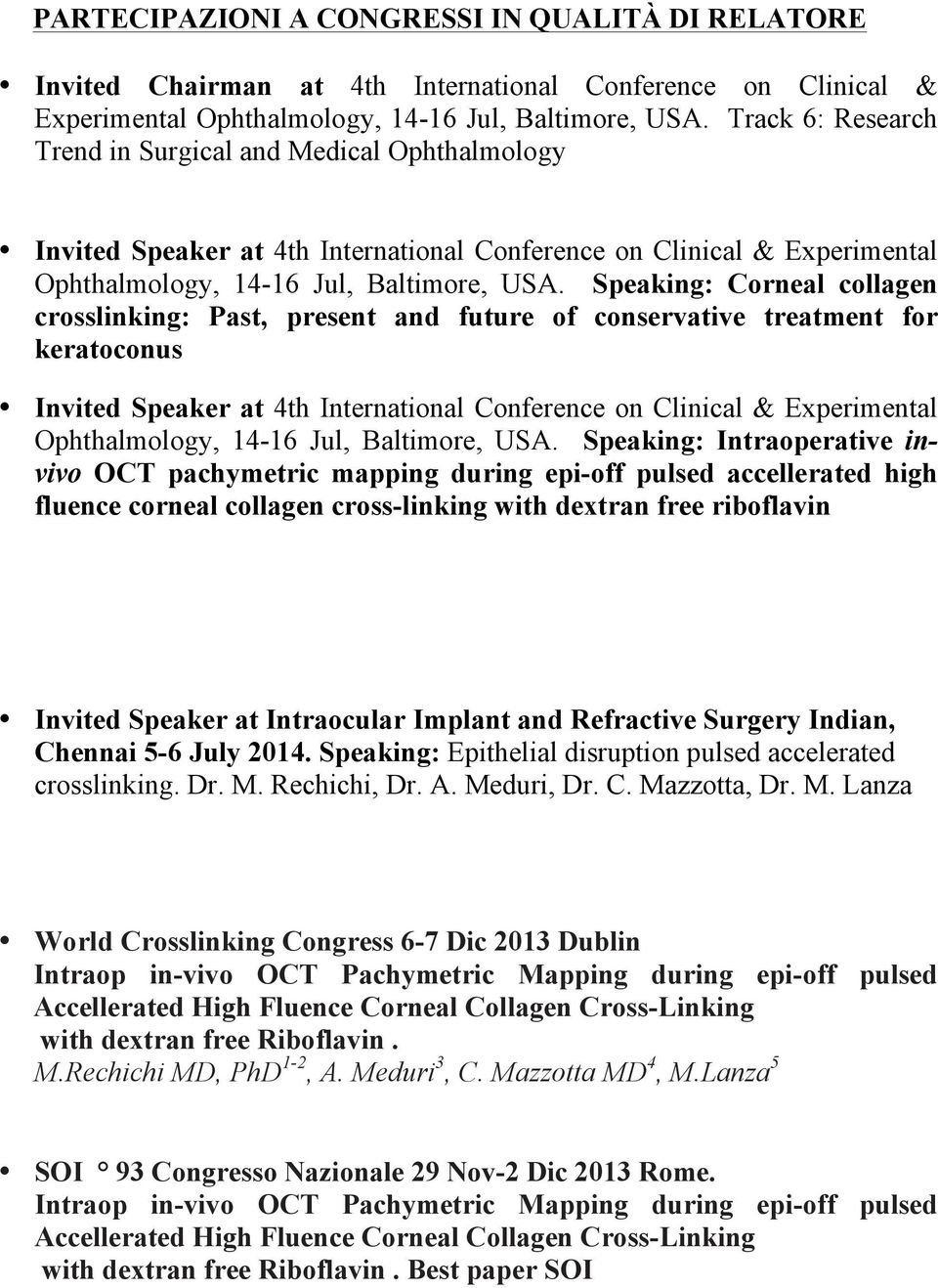 PARTECIPAZIONI A CONGRESSI IN QUALITÀ DI RELATORE

• Invited Chairman at 4th International Conference on Clinical & Experimental Ophthalmology, 14-16 Jul, Baltimore, USA. Track 6: Research Trend in Surgical and Medical Ophthalmology

• Invited Speaker at 4th International Conference on Clinical & Experimental Ophthalmology, 14-16 Jul, Baltimore, USA. Speaking: Corneal collagen crosslinking: Past, present and future of conservative treatment for keratoconus

• Invited Speaker at 4th International Conference on Clinical & Experimental Ophthalmology, 14-16 Jul, Baltimore, USA. Speaking: Intraoperative in-vivo OCT pachymetric mapping during epi-off pulsed accellerated high fluence corneal collagen cross-linking with dextran free riboflavin

• Invited Speaker at Intraocular Implant and Refractive Surgery Indian, Chennai 5-6 July 2014. Speaking: Epithelial disruption pulsed accelerated crosslinking. Dr. M. Rechichi, Dr. A. Meduri, Dr. C. Mazzotta, Dr. M. Lanza

• World Crosslinking Congress 6-7 Dic 2013 Dublin
Intraop in-vivo OCT Pachymetric Mapping during epi-off pulsed Accellerated High Fluence Corneal Collagen Cross-Linking with dextran free Riboflavin .
M.Rechichi MD, PhD$^{1-2}$, A. Meduri$^{3}$, C. Mazzotta MD$^{4}$, M.Lanza$^{5}$

• SOI ° 93 Congresso Nazionale 29 Nov-2 Dic 2013 Rome.
Intraop in-vivo OCT Pachymetric Mapping during epi-off pulsed Accellerated High Fluence Corneal Collagen Cross-Linking with dextran free Riboflavin . Best paper SOI